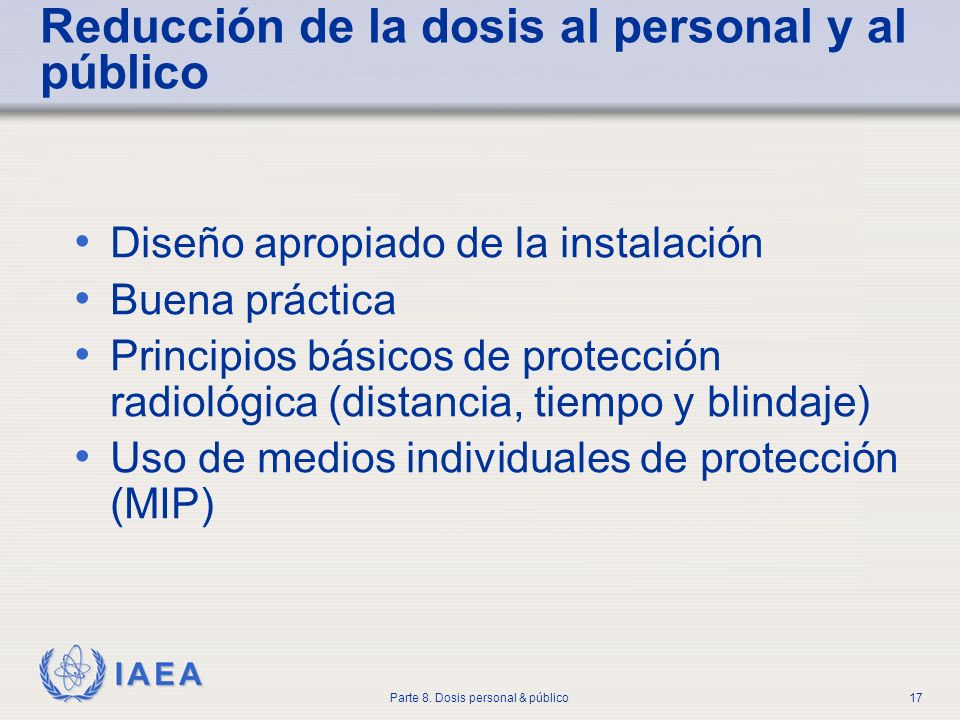 Reducción de la dosis al personal y al público

• Diseño apropiado de la instalación
• Buena práctica
• Principios básicos de protección radiológica (distancia, tiempo y blindaje)
• Uso de medios individuales de protección (MIP)

IAEA

Parte 8. Dosis personal & público

17